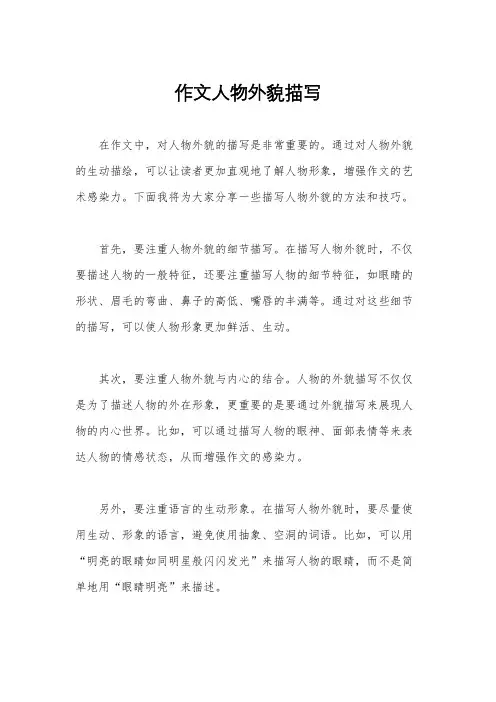 作文人物外貌描写

在作文中，对人物外貌的描写是非常重要的。通过对人物外貌的生动描绘，可以让读者更加直观地了解人物形象，增强作文的艺术感染力。下面我将为大家分享一些描写人物外貌的方法和技巧。

首先，要注重人物外貌的细节描写。在描写人物外貌时，不仅要描述人物的一般特征，还要注重描写人物的细节特征，如眼睛的形状、眉毛的弯曲、鼻子的高低、嘴唇的丰满等。通过对这些细节的描写，可以使人物形象更加鲜活、生动。

其次，要注重人物外貌与内心的结合。人物的外貌描写不仅仅是为了描述人物的外在形象，更重要的是要通过外貌描写来展现人物的内心世界。比如，可以通过描写人物的眼神、面部表情等来表达人物的情感状态，从而增强作文的感染力。

另外，要注重语言的生动形象。在描写人物外貌时，要尽量使用生动、形象的语言，避免使用抽象、空洞的词语。比如，可以用“明亮的眼睛如同明星般闪闪发光”来描写人物的眼睛，而不是简单地用“眼睛明亮”来描述。